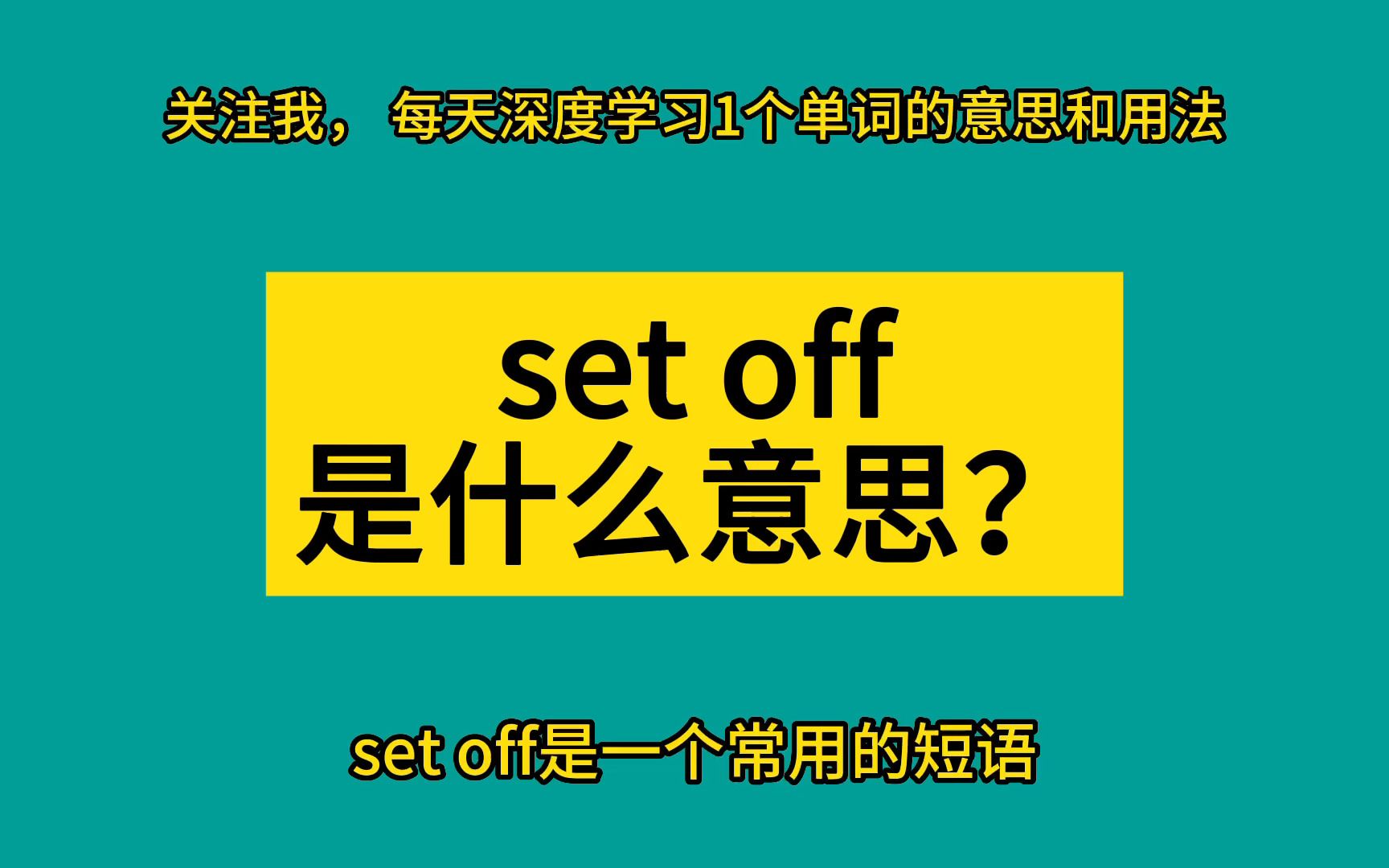 关注我， 每天深度学习1个单词的意思和用法

set off
是什么意思？

set off是一个常用的短语